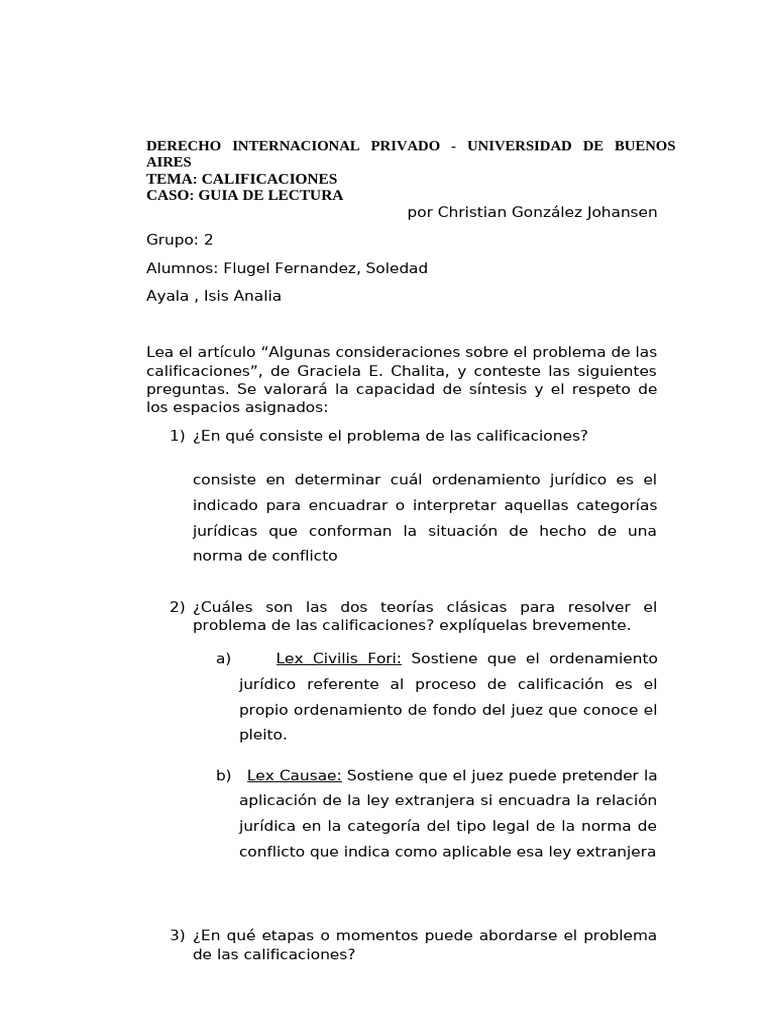 DERECHO INTERNACIONAL PRIVADO - UNIVERSIDAD DE BUENOS AIRES
TEMA: CALIFICACIONES
CASO: GUIA DE LECTURA
por Christian González Johansen

Grupo: 2

Alumnos: Flugel Fernandez, Soledad

Ayala , Isis Analia

Lea el artículo “Algunas consideraciones sobre el problema de las calificaciones”, de Graciela E. Chalita, y conteste las siguientes preguntas. Se valorará la capacidad de síntesis y el respeto de los espacios asignados:

1) ¿En qué consiste el problema de las calificaciones?

consiste en determinar cuál ordenamiento jurídico es el indicado para encuadrar o interpretar aquellas categorías jurídicas que conforman la situación de hecho de una norma de conflicto

2) ¿Cuáles son las dos teorías clásicas para resolver el problema de las calificaciones? explíquelas brevemente.

a) Lex Civilis Fori: Sostiene que el ordenamiento jurídico referente al proceso de calificación es el propio ordenamiento de fondo del juez que conoce el pleito.

b) Lex Causae: Sostiene que el juez puede pretender la aplicación de la ley extranjera si encuadra la relación jurídica en la categoría del tipo legal de la norma de conflicto que indica como aplicable esa ley extranjera

3) ¿En qué etapas o momentos puede abordarse el problema de las calificaciones?